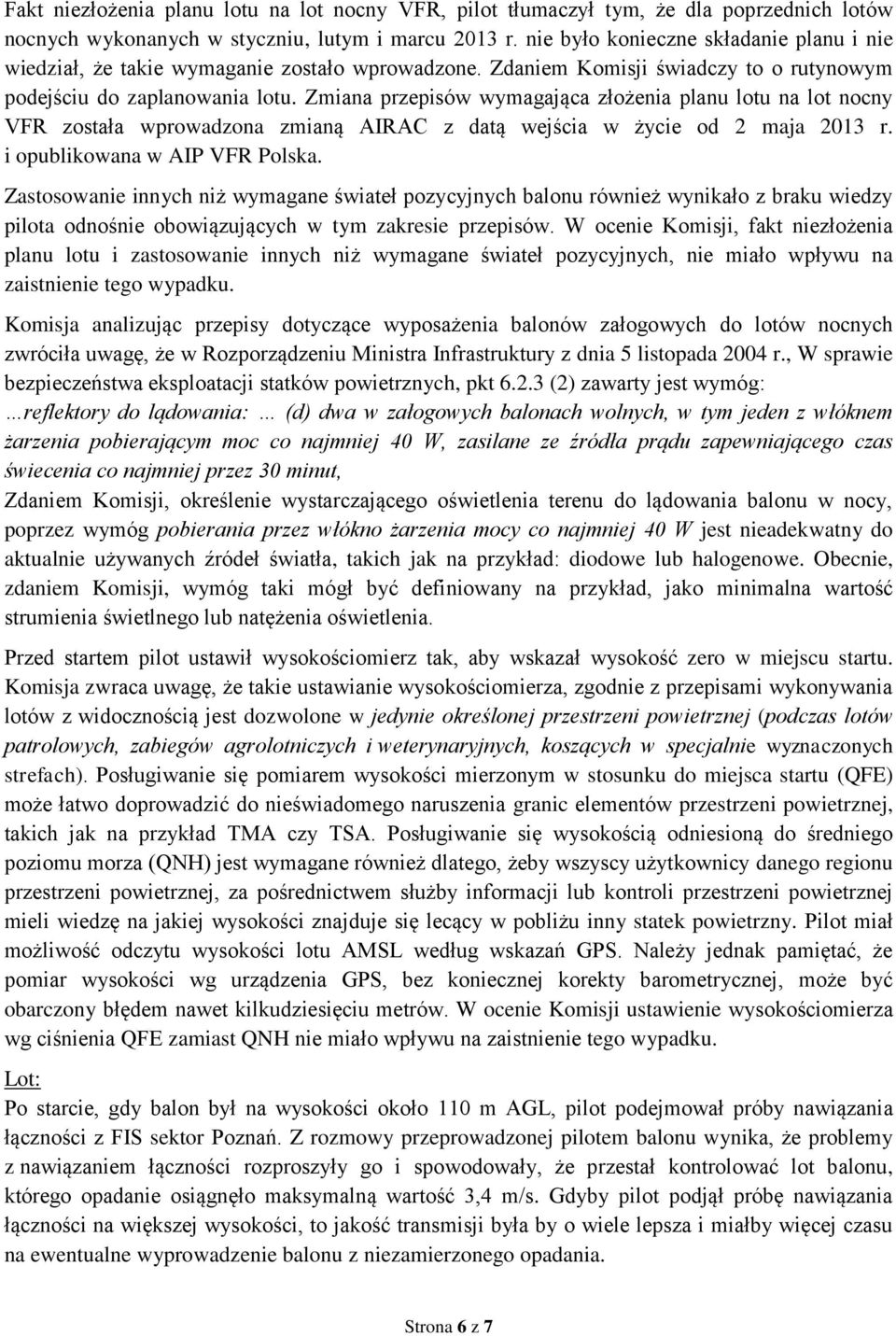 Fakt niezłożenia planu lotu na lot nocny VFR, pilot tłumaczył tym, że dla poprzednich lotów nocnych wykonanych w styczniu, lutym i marcu 2013 r. nie było konieczne składanie planu i nie wiedział, że takie wymaganie zostało wprowadzone. Zdaniem Komisji świadczy to o rutynowym podejściu do zaplanowania lotu. Zmiana przepisów wymagająca złożenia planu lotu na lot nocny VFR została wprowadzona zmianą AIRAC z datą wejścia w życie od 2 maja 2013 r. i opublikowana w AIP VFR Polska.

Zastosowanie innych niż wymagane świateł pozycyjnych balonu również wynikało z braku wiedzy pilota odnośnie obowiązujących w tym zakresie przepisów. W ocenie Komisji, fakt niezłożenia planu lotu i zastosowanie innych niż wymagane świateł pozycyjnych, nie miało wpływu na zaistnienie tego wypadku.

Komisja analizując przepisy dotyczące wyposażenia balonów załogowych do lotów nocnych zwróciła uwagę, że w Rozporządzeniu Ministra Infrastruktury z dnia 5 listopada 2004 r., W sprawie bezpieczeństwa eksploatacji statków powietrznych, pkt 6.2.3 (2) zawarty jest wymóg:
…reflektory do lądowania: … (d) dwa w załogowych balonach wolnych, w tym jeden z włóknem żarzenia pobierającym moc co najmniej 40 W, zasilane ze źródła prądu zapewniającego czas świecenia co najmniej przez 30 minut,
Zdaniem Komisji, określenie wystarczającego oświetlenia terenu do lądowania balonu w nocy, poprzez wymóg pobierania przez włókno żarzenia mocy co najmniej 40 W jest nieadekwatny do aktualnie używanych źródeł światła, takich jak na przykład: diodowe lub halogenowe. Obecnie, zdaniem Komisji, wymóg taki mógł być definiowany na przykład, jako minimalna wartość strumienia świetlnego lub natężenia oświetlenia.

Przed startem pilot ustawił wysokościomierz tak, aby wskazał wysokość zero w miejscu startu. Komisja zwraca uwagę, że takie ustawianie wysokościomierza, zgodnie z przepisami wykonywania lotów z widocznością jest dozwolone w jedynie określonej przestrzeni powietrznej (podczas lotów patrolowych, zabiegów agrolotniczych i weterynaryjnych, koszących w specjalnie wyznaczonych strefach). Posługiwanie się pomiarem wysokości mierzonym w stosunku do miejsca startu (QFE) może łatwo doprowadzić do nieświadomego naruszenia granic elementów przestrzeni powietrznej, takich jak na przykład TMA czy TSA. Posługiwanie się wysokością odniesioną do średniego poziomu morza (QNH) jest wymagane również dlatego, żeby wszyscy użytkownicy danego regionu przestrzeni powietrznej, za pośrednictwem służby informacji lub kontroli przestrzeni powietrznej mieli wiedzę na jakiej wysokości znajduje się lecący w pobliżu inny statek powietrzny. Pilot miał możliwość odczytu wysokości lotu AMSL według wskazań GPS. Należy jednak pamiętać, że pomiar wysokości wg urządzenia GPS, bez koniecznej korekty barometrycznej, może być obarczony błędem nawet kilkudziesięciu metrów. W ocenie Komisji ustawienie wysokościomierza wg ciśnienia QFE zamiast QNH nie miało wpływu na zaistnienie tego wypadku.

Lot:
Po starcie, gdy balon był na wysokości około 110 m AGL, pilot podejmował próby nawiązania łączności z FIS sektor Poznań. Z rozmowy przeprowadzonej pilotem balonu wynika, że problemy z nawiązaniem łączności rozproszyły go i spowodowały, że przestał kontrolować lot balonu, którego opadanie osiągnęło maksymalną wartość 3,4 m/s. Gdyby pilot podjął próbę nawiązania łączności na większej wysokości, to jakość transmisji była by o wiele lepsza i miałby więcej czasu na ewentualne wyprowadzenie balonu z niezamierzonego opadania.

Strona 6 z 7